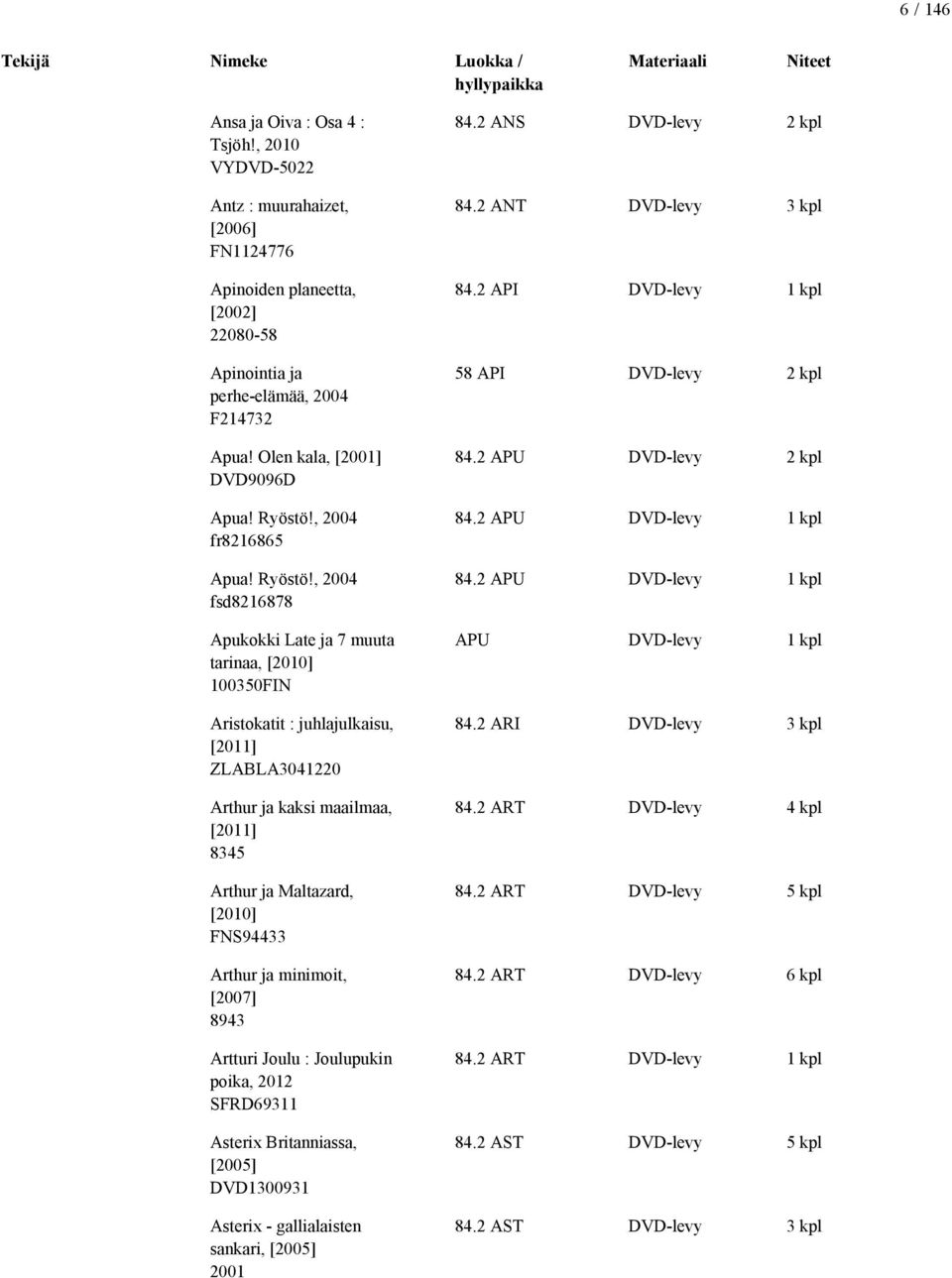 6 / 146

| Tekijä | Nimeke | Luokka / hyllypaikka | Materiaali | Niteet |
|---|---|---|---|---|
| | Ansa ja Oiva : Osa 4 : Tsjöh!, 2010 VYDVD-5022 | 84.2 ANS | DVD-levy | 2 kpl |
| | Antz : muurahaizet, [2006] FN1124776 | 84.2 ANT | DVD-levy | 3 kpl |
| | Apinoiden planeetta, [2002] 22080-58 | 84.2 API | DVD-levy | 1 kpl |
| | Apinointia ja perhe-elämää, 2004 F214732 | 58 API | DVD-levy | 2 kpl |
| | Apua! Olen kala, [2001] DVD9096D | 84.2 APU | DVD-levy | 2 kpl |
| | Apua! Ryöstö!, 2004 fr8216865 | 84.2 APU | DVD-levy | 1 kpl |
| | Apua! Ryöstö!, 2004 fsd8216878 | 84.2 APU | DVD-levy | 1 kpl |
| | Apukokki Late ja 7 muuta tarinaa, [2010] 100350FIN | APU | DVD-levy | 1 kpl |
| | Aristokatit : juhlajulkaisu, [2011] ZLABLA3041220 | 84.2 ARI | DVD-levy | 3 kpl |
| | Arthur ja kaksi maailmaa, [2011] 8345 | 84.2 ART | DVD-levy | 4 kpl |
| | Arthur ja Maltazard, [2010] FNS94433 | 84.2 ART | DVD-levy | 5 kpl |
| | Arthur ja minimoit, [2007] 8943 | 84.2 ART | DVD-levy | 6 kpl |
| | Artturi Joulu : Joulupukin poika, 2012 SFRD69311 | 84.2 ART | DVD-levy | 1 kpl |
| | Asterix Britanniassa, [2005] DVD1300931 | 84.2 AST | DVD-levy | 5 kpl |
| | Asterix - gallialaisten sankari, [2005] 2001 | 84.2 AST | DVD-levy | 3 kpl |